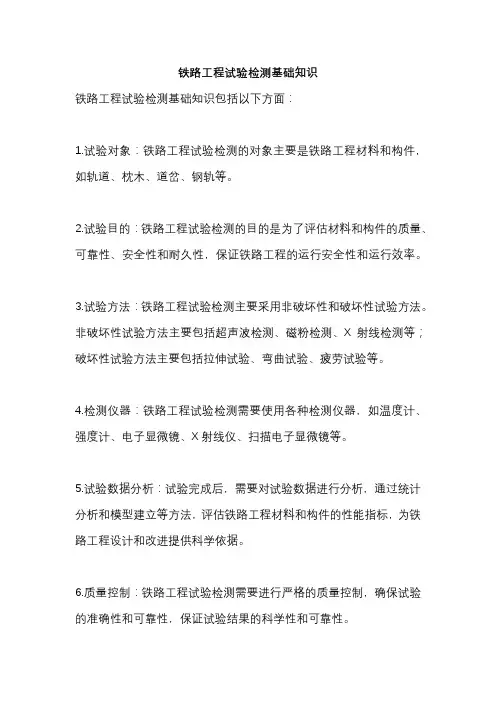 铁路工程试验检测基础知识

铁路工程试验检测基础知识包括以下方面：

1.试验对象：铁路工程试验检测的对象主要是铁路工程材料和构件，如轨道、枕木、道岔、钢轨等。

2.试验目的：铁路工程试验检测的目的是为了评估材料和构件的质量、可靠性、安全性和耐久性，保证铁路工程的运行安全性和运行效率。

3.试验方法：铁路工程试验检测主要采用非破坏性和破坏性试验方法。非破坏性试验方法主要包括超声波检测、磁粉检测、X 射线检测等；破坏性试验方法主要包括拉伸试验、弯曲试验、疲劳试验等。

4.检测仪器：铁路工程试验检测需要使用各种检测仪器，如温度计、强度计、电子显微镜、X 射线仪、扫描电子显微镜等。

5.试验数据分析：试验完成后，需要对试验数据进行分析，通过统计分析和模型建立等方法，评估铁路工程材料和构件的性能指标，为铁路工程设计和改进提供科学依据。

6.质量控制：铁路工程试验检测需要进行严格的质量控制，确保试验的准确性和可靠性，保证试验结果的科学性和可靠性。